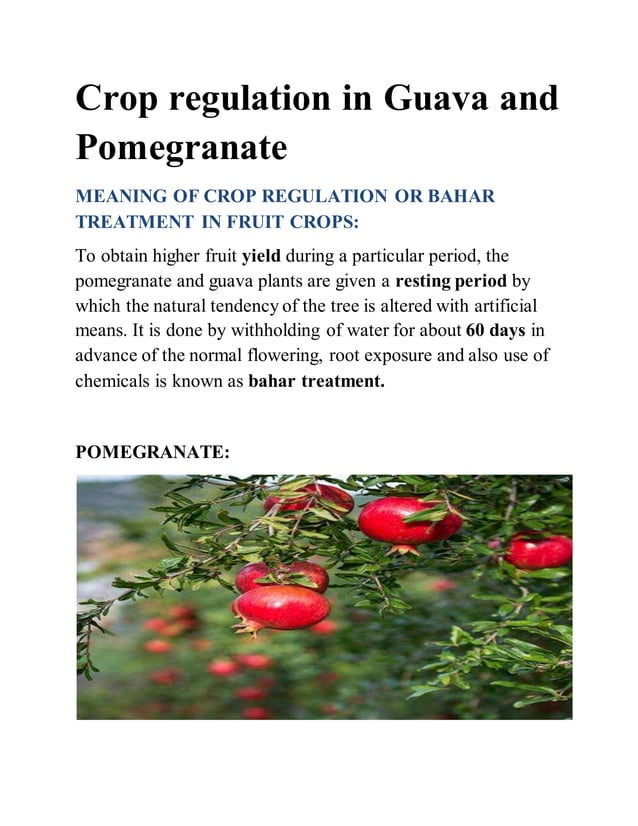 Crop regulation in Guava and Pomegranate

MEANING OF CROP REGULATION OR BAHAR TREATMENT IN FRUIT CROPS:

To obtain higher fruit yield during a particular period, the pomegranate and guava plants are given a resting period by which the natural tendency of the tree is altered with artificial means. It is done by withholding of water for about 60 days in advance of the normal flowering, root exposure and also use of chemicals is known as bahar treatment.

POMEGRANATE: